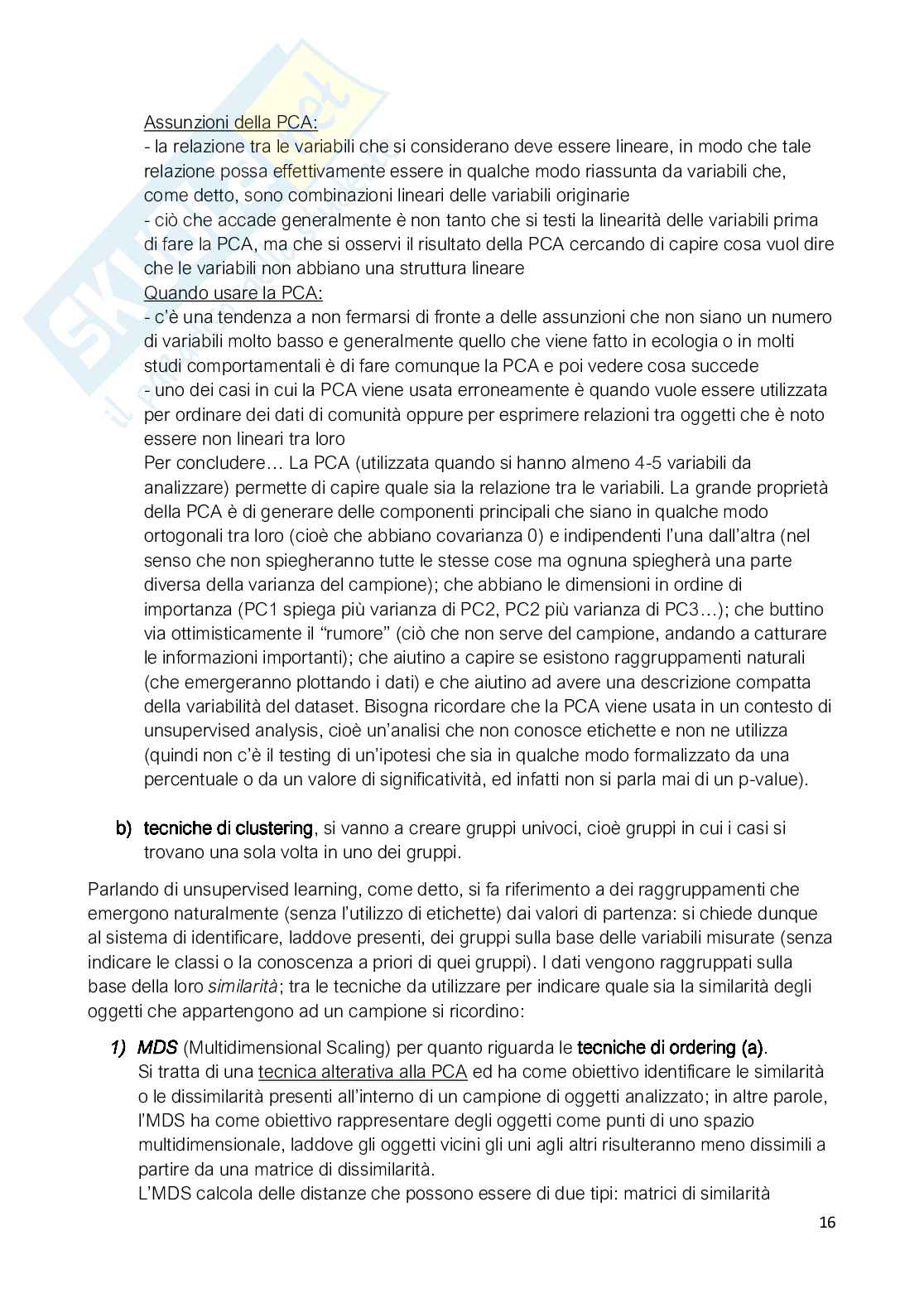 Assunzioni della PCA:
- la relazione tra le variabili che si considerano deve essere lineare, in modo che tale relazione possa effettivamente essere in qualche modo riassunta da variabili che, come detto, sono combinazioni lineari delle variabili originarie
- ciò che accade generalmente è non tanto che si testi la linearità delle variabili prima di fare la PCA, ma che si osservi il risultato della PCA cercando di capire cosa vuol dire che le variabili non abbiano una struttura lineare
Quando usare la PCA:
- c'è una tendenza a non fermarsi di fronte a delle assunzioni che non siano un numero di variabili molto basso e generalmente quello che viene fatto in ecologia o in molti studi comportamentali è di fare comunque la PCA e poi vedere cosa succede
- uno dei casi in cui la PCA viene usata erroneamente è quando vuole essere utilizzata per ordinare dei dati di comunità oppure per esprimere relazioni tra oggetti che è noto essere non lineari tra loro
Per concludere… La PCA (utilizzata quando si hanno almeno 4-5 variabili da analizzare) permette di capire quale sia la relazione tra le variabili. La grande proprietà della PCA è di generare delle componenti principali che siano in qualche modo ortogonali tra loro (cioè che abbiano covarianza 0) e indipendenti l'una dall'altra (nel senso che non spiegheranno tutte le stesse cose ma ognuna spiegherà una parte diversa della varianza del campione); che abbiano le dimensioni in ordine di importanza (PC1 spiega più varianza di PC2, PC2 più varianza di PC3…); che buttino via ottimisticamente il "rumore" (ciò che non serve del campione, andando a catturare le informazioni importanti); che aiutino a capire se esistono raggruppamenti naturali (che emergeranno plottando i dati) e che aiutino ad avere una descrizione compatta della variabilità del dataset. Bisogna ricordare che la PCA viene usata in un contesto di unsupervised analysis, cioè un'analisi che non conosce etichette e non ne utilizza (quindi non c'è il testing di un'ipotesi che sia in qualche modo formalizzato da una percentuale o da un valore di significatività, ed infatti non si parla mai di un p-value).

b) tecniche di clustering, si vanno a creare gruppi univoci, cioè gruppi in cui i casi si trovano una sola volta in uno dei gruppi.

Parlando di unsupervised learning, come detto, si fa riferimento a dei raggruppamenti che emergono naturalmente (senza l'utilizzo di etichette) dai valori di partenza: si chiede dunque al sistema di identificare, laddove presenti, dei gruppi sulla base delle variabili misurate (senza indicare le classi o la conoscenza a priori di quei gruppi). I dati vengono raggruppati sulla base della loro similarità; tra le tecniche da utilizzare per indicare quale sia la similarità degli oggetti che appartengono ad un campione si ricordino:

1) MDS (Multidimensional Scaling) per quanto riguarda le tecniche di ordering (a).
Si tratta di una tecnica alterativa alla PCA ed ha come obiettivo identificare le similarità o le dissimilarità presenti all'interno di un campione di oggetti analizzato; in altre parole, l'MDS ha come obiettivo rappresentare degli oggetti come punti di uno spazio multidimensionale, laddove gli oggetti vicini gli uni agli altri risulteranno meno dissimili a partire da una matrice di dissimilarità.
L'MDS calcola delle distanze che possono essere di due tipi: matrici di similarità

16